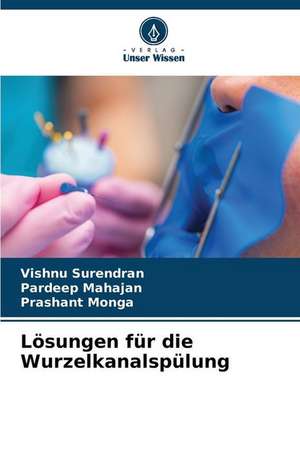 - VERLAG -
Unser Wissen

Vishnu Surendran
Pardeep Mahajan
Prashant Monga

Lösungen für die Wurzelkanalspülung